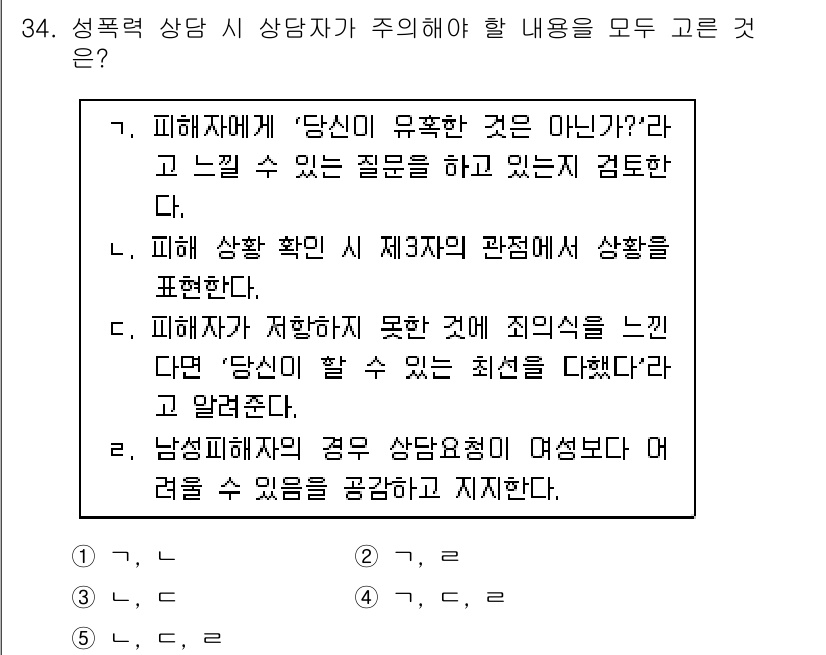 34. 성폭력 상담 시 상담자가 주의해야 할 내용을 모두 고른 것은?

ㄱ. 피해자에게 '당신이 유혹한 것은 아닌가?'라고 느낄 수 있는 질문을 하고 있는지 검토한다.
ㄴ. 피해 상황 확인 시 제3자의 관점에서 상황을 표현한다.
ㄷ. 피해자가 저항하지 못한 것에 죄의식을 느낀다면 '당신이 할 수 있는 최선을 다했다'라고 알려준다.
ㄹ. 남성피해자의 경우 상담요청이 여성보다 어려울 수 있음을 공감하고 지지한다.

① ㄱ, ㄴ
② ㄱ, ㄹ
③ ㄴ, ㄷ
④ ㄱ, ㄷ, ㄹ
⑤ ㄴ, ㄷ, ㄹ